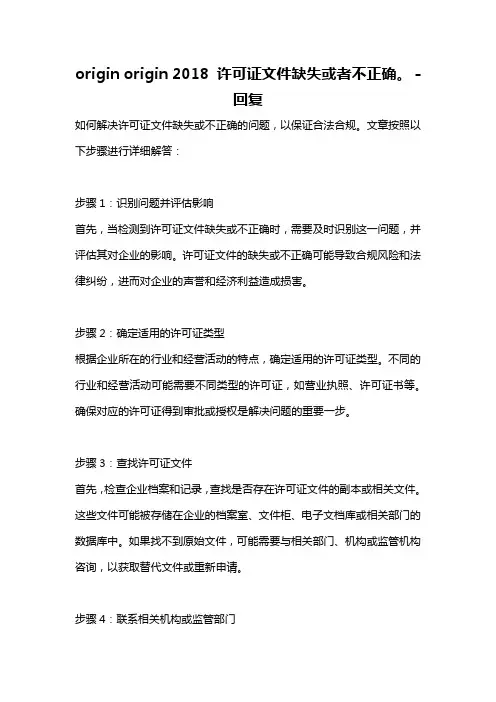 origin origin 2018 许可证文件缺失或者不正确。 - 回复

如何解决许可证文件缺失或不正确的问题，以保证合法合规。文章按照以下步骤进行详细解答：

步骤 1：识别问题并评估影响
首先，当检测到许可证文件缺失或不正确时，需要及时识别这一问题，并评估其对企业的影响。许可证文件的缺失或不正确可能导致合规风险和法律纠纷，进而对企业的声誉和经济利益造成损害。

步骤 2：确定适用的许可证类型
根据企业所在的行业和经营活动的特点，确定适用的许可证类型。不同的行业和经营活动可能需要不同类型的许可证，如营业执照、许可证书等。确保对应的许可证得到审批或授权是解决问题的重要一步。

步骤 3：查找许可证文件
首先，检查企业档案和记录，查找是否存在许可证文件的副本或相关文件。这些文件可能被存储在企业的档案室、文件柜、电子文档库或相关部门的数据库中。如果找不到原始文件，可能需要与相关部门、机构或监管机构咨询，以获取替代文件或重新申请。

步骤 4：联系相关机构或监管部门